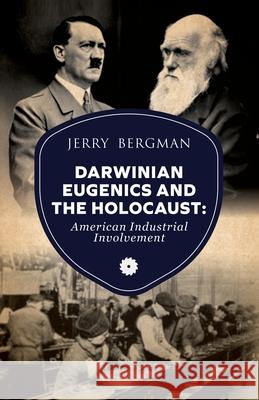 JERRY BERGMAN

DARWINIAN EUGENICS AND THE HOLOCAUST:

American Industrial Involvement

Kraina Książek